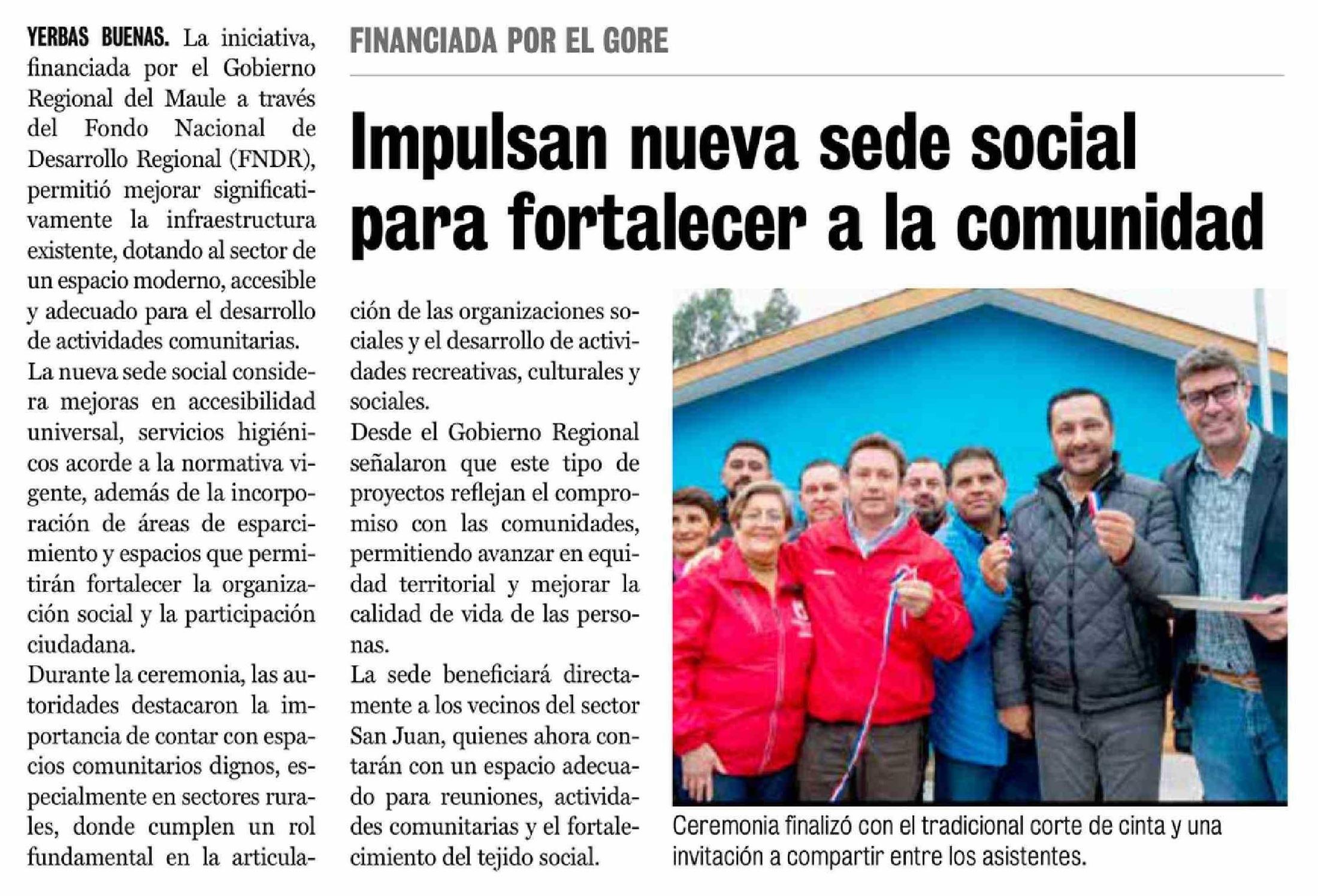 FINANCIADA POR EL GORE

Impulsan nueva sede social para fortalecer a la comunidad

YERBAS BUENAS. La iniciativa, financiada por el Gobierno Regional del Maule a través del Fondo Nacional de Desarrollo Regional (FNDR), permitió mejorar significativamente la infraestructura existente, dotando al sector de un espacio moderno, accesible y adecuado para el desarrollo de actividades comunitarias.

La nueva sede social considera mejoras en accesibilidad universal, servicios higiénicos acorde a la normativa vigente, además de la incorporación de áreas de esparcimiento y espacios que permitirán fortalecer la organización social y la participación ciudadana.

Durante la ceremonia, las autoridades destacaron la importancia de contar con espacios comunitarios dignos, especialmente en sectores rurales, donde cumplen un rol fundamental en la articulación de las organizaciones sociales y el desarrollo de actividades recreativas, culturales y sociales.

Desde el Gobierno Regional señalaron que este tipo de proyectos reflejan el compromiso con las comunidades, permitiendo avanzar en equidad territorial y mejorar la calidad de vida de las personas.

La sede beneficiará directamente a los vecinos del sector San Juan, quienes ahora contarán con un espacio adecuado para reuniones, actividades comunitarias y el fortalecimiento del tejido social.

Ceremonia finalizó con el tradicional corte de cinta y una invitación a compartir entre los asistentes.